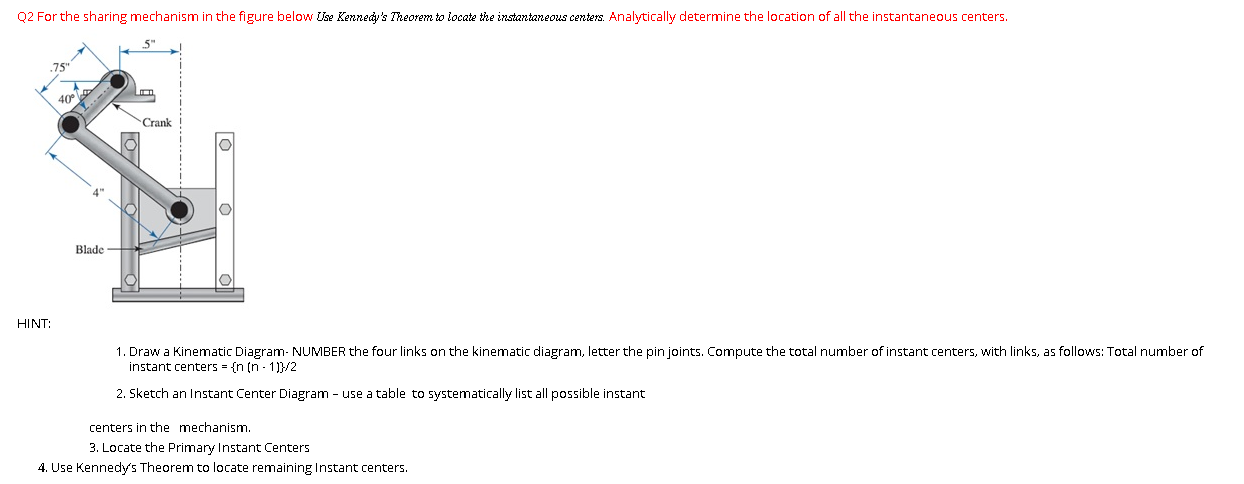 Q2 For the sharing mechanism in the figure below Use Kennedy's Theorem to locate the instantaneous centers. Analytically determine the location of all the instantaneous centers.

.75"

.5"

40°

Crank

4"

Blade

HINT:

1. Draw a Kinematic Diagram- NUMBER the four links on the kinematic diagram, letter the pin joints. Compute the total number of instant centers, with links, as follows: Total number of instant centers = {n (n - 1)}/2

2. Sketch an Instant Center Diagram – use a table to systematically list all possible instant

centers in the mechanism.

3. Locate the Primary Instant Centers

4. Use Kennedy's Theorem to locate remaining Instant centers.